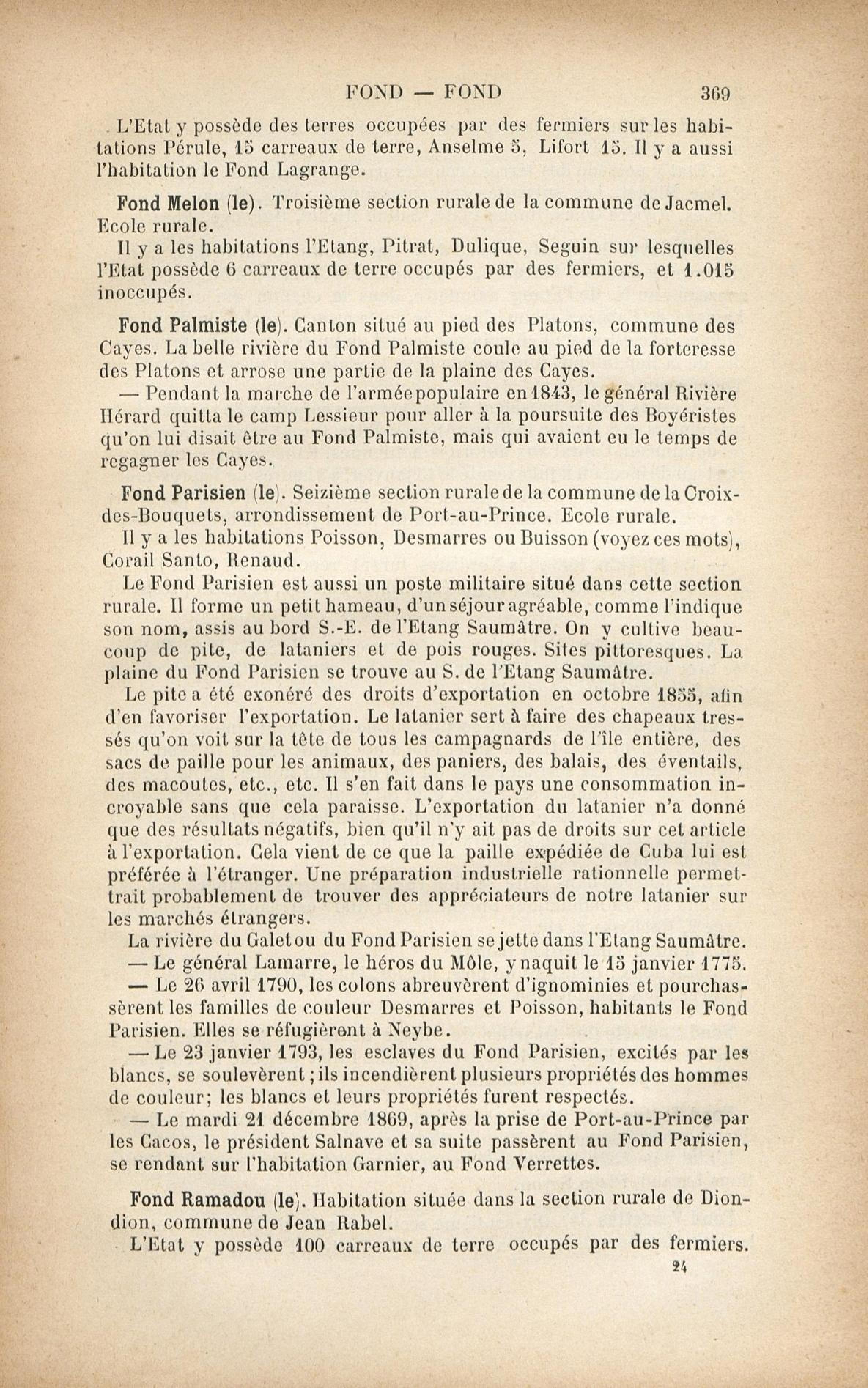 FOND — FOND 369

L'Etat y possède des terres occupées par des fermiers sur les habitations Pérule, 15 carreaux de terre, Anselme 5, Lifort 15. Il y a aussi l'habitation le Fond Lagrange.

Fond Melon (le). Troisième section rurale de la commune de Jacmel. Ecole rurale.
Il y a les habitations l'Etang, Pitrat, Dulique, Seguin sur lesquelles l'Etat possède 6 carreaux de terre occupés par des fermiers, et 1.015 inoccupés.

Fond Palmiste (le). Canton situé au pied des Platons, commune des Cayes. La belle rivière du Fond Palmiste coule au pied de la forteresse des Platons et arrose une partie de la plaine des Cayes.
— Pendant la marche de l'armée populaire en 1843, le général Rivière Hérard quitta le camp Lessieur pour aller à la poursuite des Boyéristes qu'on lui disait être au Fond Palmiste, mais qui avaient eu le temps de regagner les Cayes.

Fond Parisien (le). Seizième section rurale de la commune de la Croix-des-Bouquets, arrondissement de Port-au-Prince. Ecole rurale.
Il y a les habitations Poisson, Desmarres ou Buisson (voyez ces mots), Corail Santo, Renaud.
Le Fond Parisien est aussi un poste militaire situé dans cette section rurale. Il forme un petit hameau, d'un séjour agréable, comme l'indique son nom, assis au bord S.-E. de l'Etang Saumâtre. On y cultive beaucoup de pite, de lataniers et de pois rouges. Sites pittoresques. La plaine du Fond Parisien se trouve au S. de l'Etang Saumâtre.
Le pite a été exonéré des droits d'exportation en octobre 1855, afin d'en favoriser l'exportation. Le latanier sert à faire des chapeaux tressés qu'on voit sur la tête de tous les campagnards de l'île entière, des sacs de paille pour les animaux, des paniers, des balais, des éventails, des macoutes, etc., etc. Il s'en fait dans le pays une consommation incroyable sans que cela paraisse. L'exportation du latanier n'a donné que des résultats négatifs, bien qu'il n'y ait pas de droits sur cet article à l'exportation. Cela vient de ce que la paille expédiée de Cuba lui est préférée à l'étranger. Une préparation industrielle rationnelle permettrait probablement de trouver des appréciateurs de notre latanier sur les marchés étrangers.
La rivière du Galet ou du Fond Parisien se jette dans l'Etang Saumâtre.
— Le général Lamarre, le héros du Môle, y naquit le 15 janvier 1775.
— Le 26 avril 1790, les colons abreuvèrent d'ignominies et pourchassèrent les familles de couleur Desmarres et Poisson, habitants le Fond Parisien. Elles se réfugièrent à Neybe.
— Le 23 janvier 1793, les esclaves du Fond Parisien, excités par les blancs, se soulevèrent ; ils incendièrent plusieurs propriétés des hommes de couleur; les blancs et leurs propriétés furent respectés.
— Le mardi 21 décembre 1869, après la prise de Port-au-Prince par les Cacos, le président Salnave et sa suite passèrent au Fond Parisien, se rendant sur l'habitation Garnier, au Fond Verrettes.

Fond Ramadou (le). Habitation située dans la section rurale de Diondion, commune de Jean Rabel.
L'Etat y possède 100 carreaux de terre occupés par des fermiers.

24